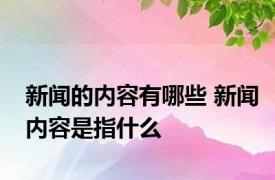 新闻的内容有哪些 新闻内容是指什么